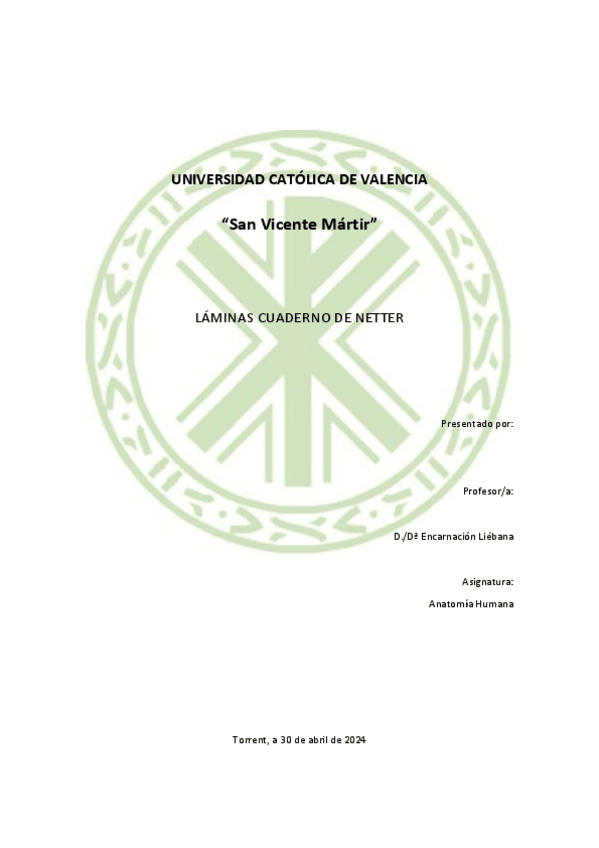 UNIVERSIDAD CATÓLICA DE VALENCIA

"San Vicente Mártir"

LÁMINAS CUADERNO DE NETTER

Presentado por:

Profesor/a:

D./Dª Encarnación Liébana

Asignatura:

Anatomía Humana

Torrent, a 30 de abril de 2024